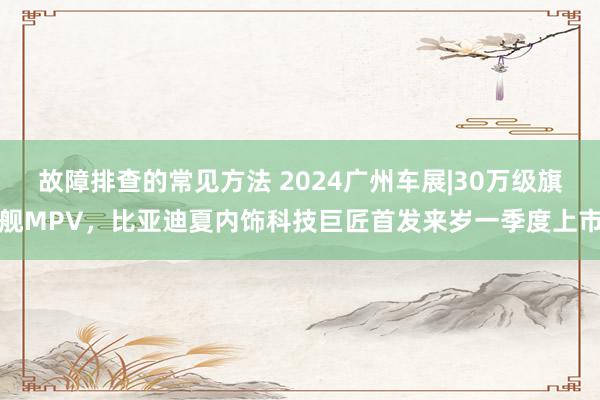 故障排查的常见方法 2024广州车展|30万级旗舰MPV，比亚迪夏内饰科技巨匠首发来岁一季度上市